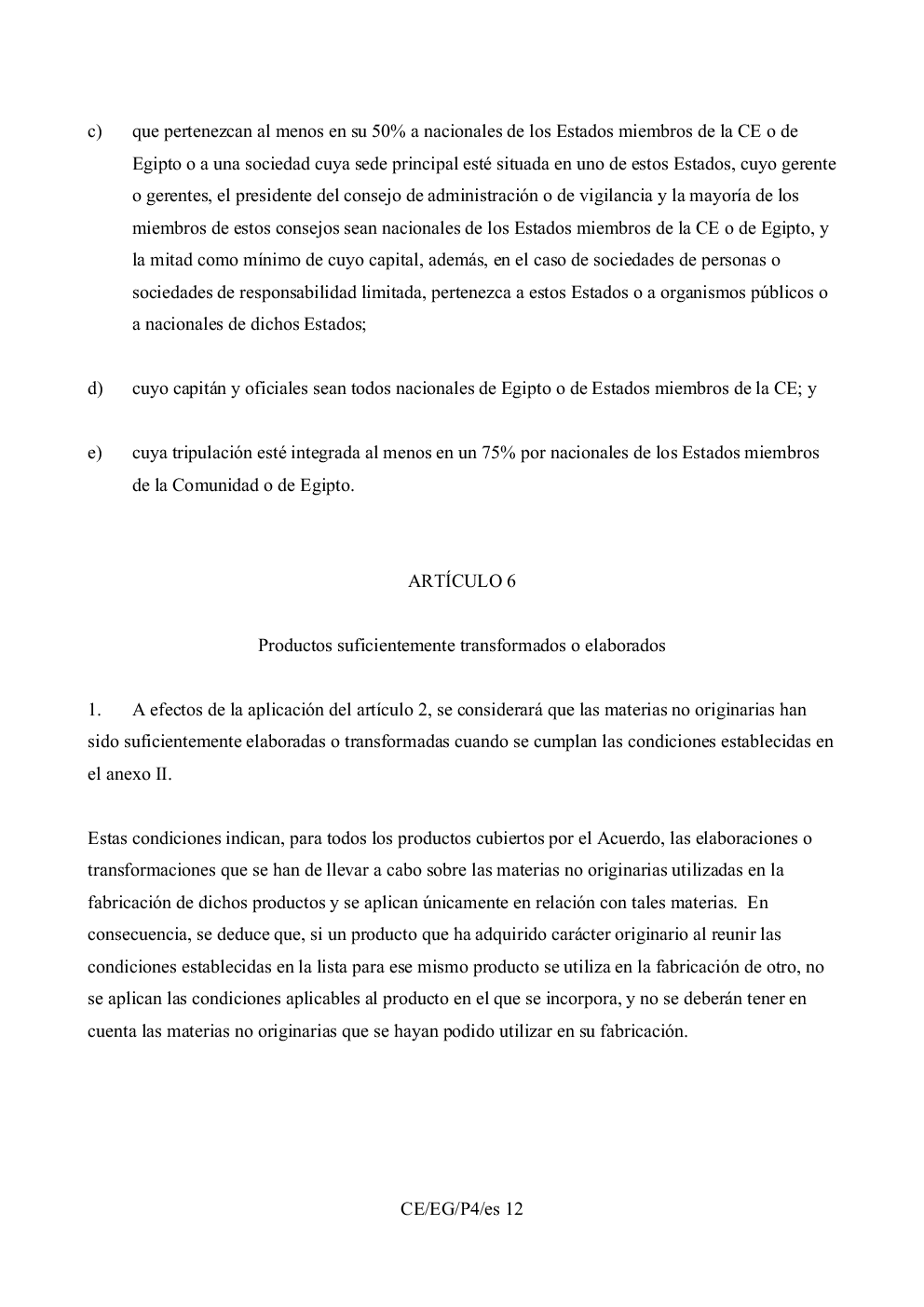 c) que pertenezcan al menos en su 50% a nacionales de los Estados miembros de la CE o de Egipto o a una sociedad cuya sede principal esté situada en uno de estos Estados, cuyo gerente o gerentes, el presidente del consejo de administración o de vigilancia y la mayoría de los miembros de estos consejos sean nacionales de los Estados miembros de la CE o de Egipto, y la mitad como mínimo de cuyo capital, además, en el caso de sociedades de personas o sociedades de responsabilidad limitada, pertenezca a estos Estados o a organismos públicos o a nacionales de dichos Estados;

d) cuyo capitán y oficiales sean todos nacionales de Egipto o de Estados miembros de la CE; y

e) cuya tripulación esté integrada al menos en un 75% por nacionales de los Estados miembros de la Comunidad o de Egipto.

ARTÍCULO 6

Productos suficientemente transformados o elaborados

1. A efectos de la aplicación del artículo 2, se considerará que las materias no originarias han sido suficientemente elaboradas o transformadas cuando se cumplan las condiciones establecidas en el anexo II.

Estas condiciones indican, para todos los productos cubiertos por el Acuerdo, las elaboraciones o transformaciones que se han de llevar a cabo sobre las materias no originarias utilizadas en la fabricación de dichos productos y se aplican únicamente en relación con tales materias. En consecuencia, se deduce que, si un producto que ha adquirido carácter originario al reunir las condiciones establecidas en la lista para ese mismo producto se utiliza en la fabricación de otro, no se aplican las condiciones aplicables al producto en el que se incorpora, y no se deberán tener en cuenta las materias no originarias que se hayan podido utilizar en su fabricación.

CE/EG/P4/es 12